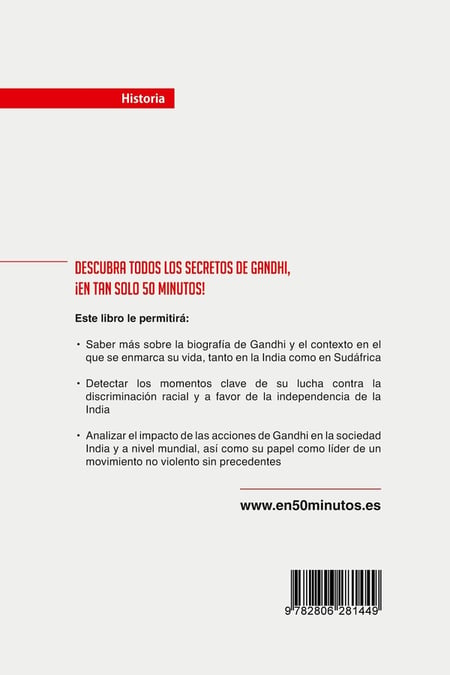 Historia

DESCUBRA TODOS LOS SECRETOS DE GANDHI, ¡EN TAN SOLO 50 MINUTOS!

Este libro le permitirá:

• Saber más sobre la biografía de Gandhi y el contexto en el que se enmarca su vida, tanto en la India como en Sudáfrica

• Detectar los momentos clave de su lucha contra la discriminación racial y a favor de la independencia de la India

• Analizar el impacto de las acciones de Gandhi en la sociedad India y a nivel mundial, así como su papel como líder de un movimiento no violento sin precedentes

www.en50minutos.es

9 782806 281449